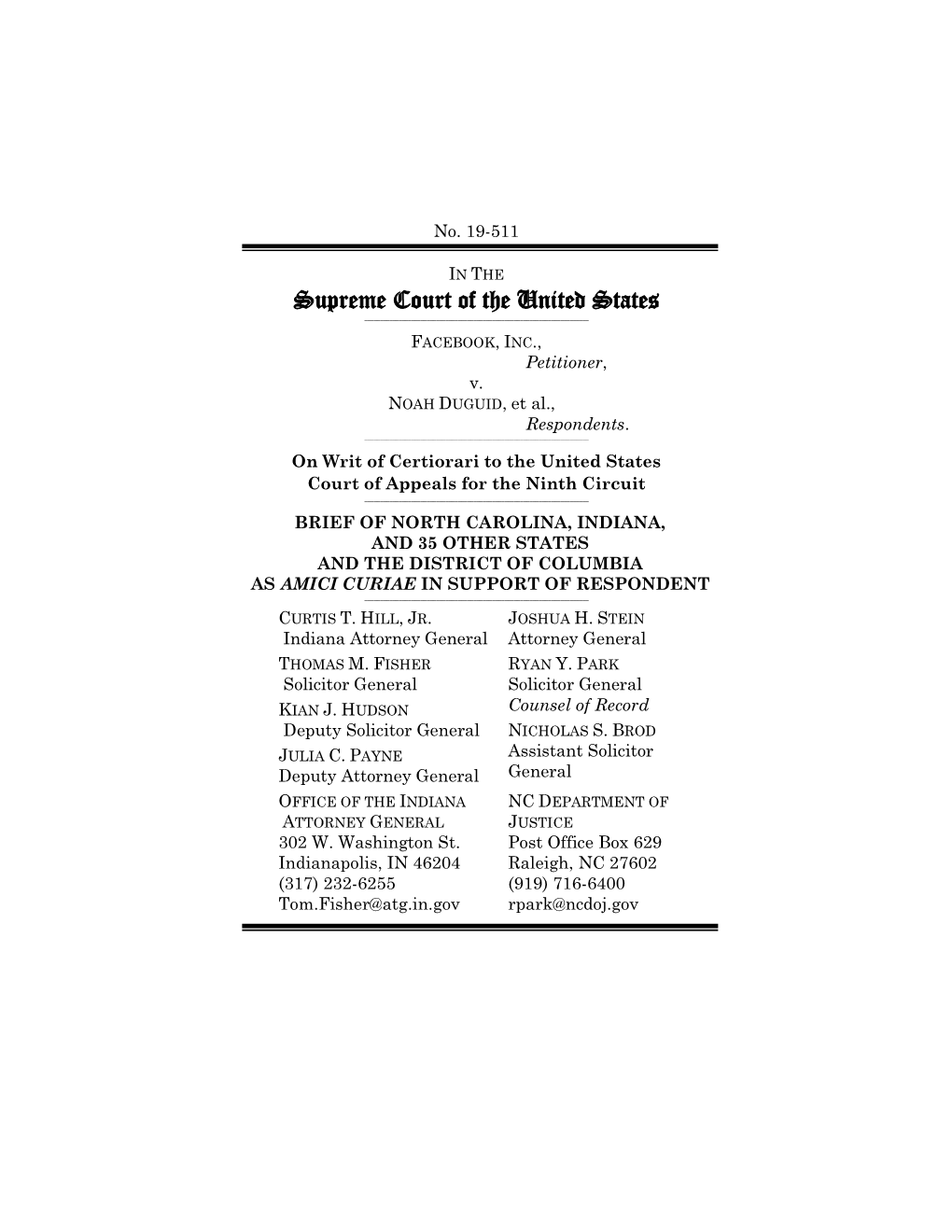 No. 19-511

IN THE
Supreme Court of the United States

FACEBOOK, INC.,
Petitioner,
v.
NOAH DUGUID, et al.,
Respondents.

On Writ of Certiorari to the United States Court of Appeals for the Ninth Circuit

BRIEF OF NORTH CAROLINA, INDIANA, AND 35 OTHER STATES AND THE DISTRICT OF COLUMBIA AS AMICI CURIAE IN SUPPORT OF RESPONDENT

CURTIS T. HILL, JR.
Indiana Attorney General
THOMAS M. FISHER
Solicitor General
KIAN J. HUDSON
Deputy Solicitor General
JULIA C. PAYNE
Deputy Attorney General
OFFICE OF THE INDIANA ATTORNEY GENERAL
302 W. Washington St.
Indianapolis, IN 46204
(317) 232-6255
Tom.Fisher@atg.in.gov

JOSHUA H. STEIN
Attorney General
RYAN Y. PARK
Solicitor General
Counsel of Record
NICHOLAS S. BROD
Assistant Solicitor General
NC DEPARTMENT OF JUSTICE
Post Office Box 629
Raleigh, NC 27602
(919) 716-6400
rpark@ncdoj.gov